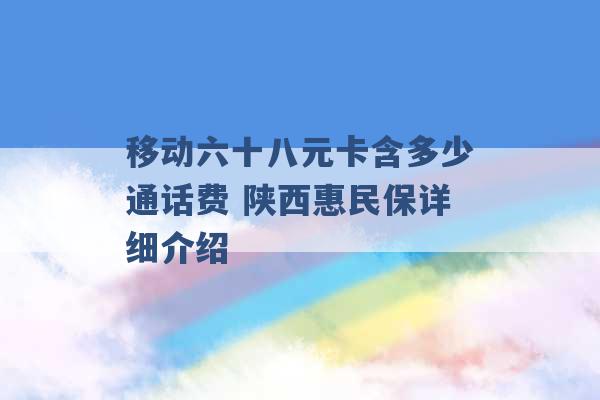 移动六十八元卡含多少通话费 陕西惠民保详细介绍